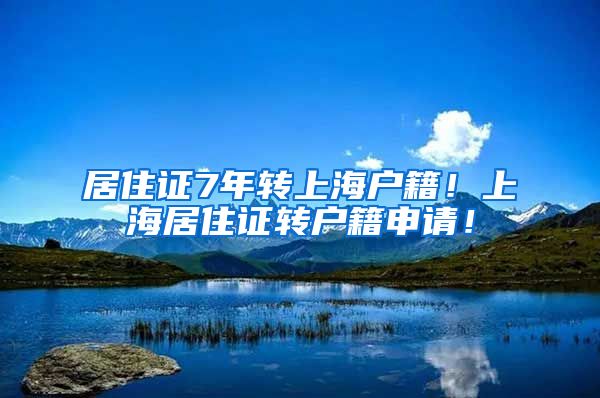 居住证7年转上海户籍！上海居住证转户籍申请！